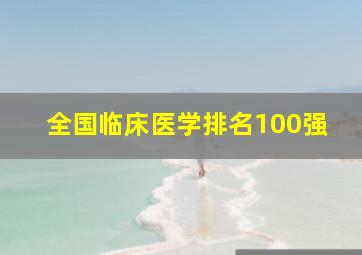 全国临床医学排名100强